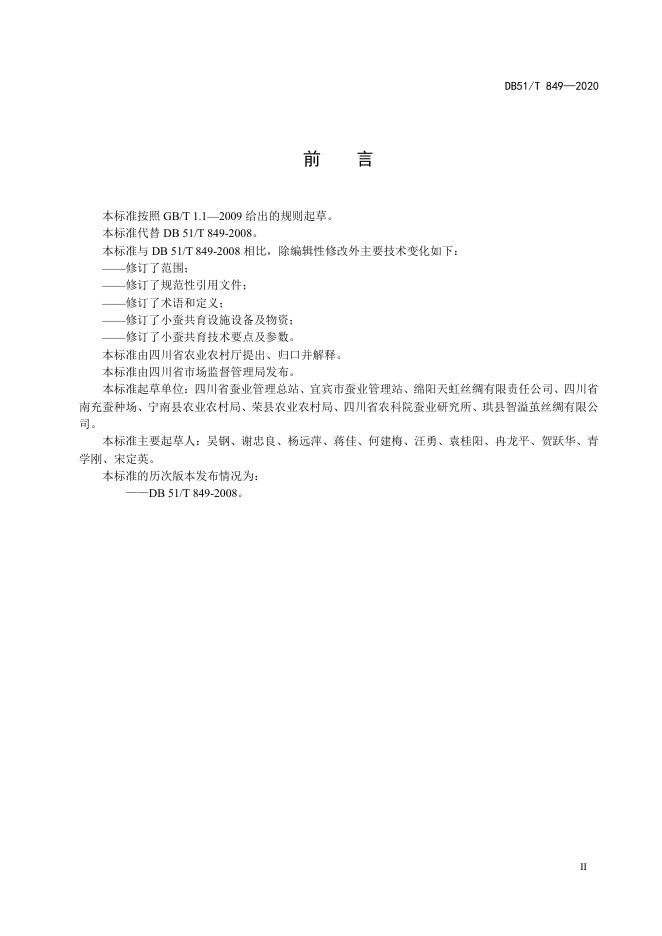 DB51/T 849—2020

前　言

本标准按照 GB/T 1.1—2009 给出的规则起草。

本标准代替 DB 51/T 849-2008。

本标准与 DB 51/T 849-2008 相比，除编辑性修改外主要技术变化如下：

——修订了范围；

——修订了规范性引用文件；

——修订了术语和定义；

——修订了小蚕共育设施设备及物资；

——修订了小蚕共育技术要点及参数。

本标准由四川省农业农村厅提出、归口并解释。

本标准由四川省市场监督管理局发布。

本标准起草单位：四川省蚕业管理总站、宜宾市蚕业管理站、绵阳天虹丝绸有限责任公司、四川省南充蚕种场、宁南县农业农村局、荣县农业农村局、四川省农科院蚕业研究所、珙县智溢茧丝绸有限公司。

本标准主要起草人：吴钢、谢忠良、杨远萍、蒋佳、何建梅、汪勇、袁桂阳、冉龙平、贺跃华、青学刚、宋定英。

本标准的历次版本发布情况为：

——DB 51/T 849-2008。

II